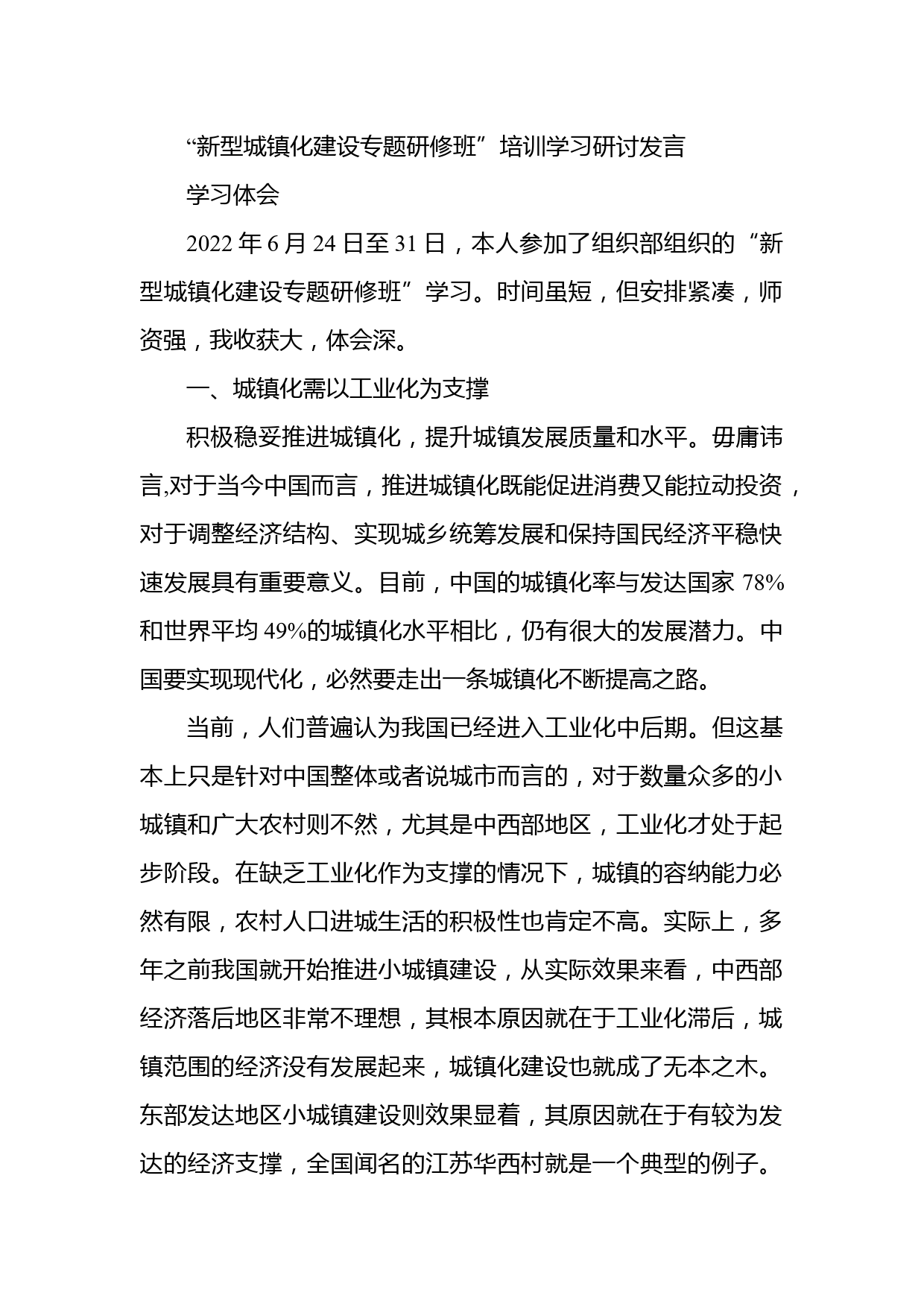 “新型城镇化建设专题研修班”培训学习研讨发言

学习体会

2022年6月24日至31日，本人参加了组织部组织的“新型城镇化建设专题研修班”学习。时间虽短，但安排紧凑，师资强，我收获大，体会深。

一、城镇化需以工业化为支撑

积极稳妥推进城镇化，提升城镇发展质量和水平。毋庸讳言,对于当今中国而言，推进城镇化既能促进消费又能拉动投资，对于调整经济结构、实现城乡统筹发展和保持国民经济平稳快速发展具有重要意义。目前，中国的城镇化率与发达国家78%和世界平均49%的城镇化水平相比，仍有很大的发展潜力。中国要实现现代化，必然要走出一条城镇化不断提高之路。

当前，人们普遍认为我国已经进入工业化中后期。但这基本上只是针对中国整体或者说城市而言的，对于数量众多的小城镇和广大农村则不然，尤其是中西部地区，工业化才处于起步阶段。在缺乏工业化作为支撑的情况下，城镇的容纳能力必然有限，农村人口进城生活的积极性也肯定不高。实际上，多年之前我国就开始推进小城镇建设，从实际效果来看，中西部经济落后地区非常不理想，其根本原因就在于工业化滞后，城镇范围的经济没有发展起来，城镇化建设也就成了无本之木。东部发达地区小城镇建设则效果显着，其原因就在于有较为发达的经济支撑，全国闻名的江苏华西村就是一个典型的例子。